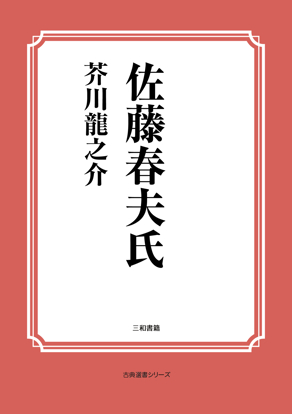 佐藤春夫氏

芥川龍之介

三和書籍

古典選書シリーズ